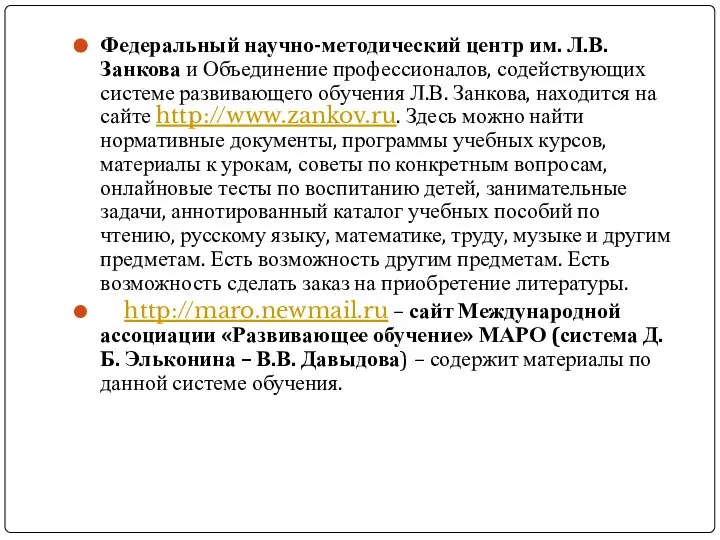 Федеральный научно-методический центр им. Л.В. Занкова и Объединение профессионалов, содействующих системе развивающего обучения Л.В. Занкова, находится на сайте http://www.zankov.ru. Здесь можно найти нормативные документы, программы учебных курсов, материалы к урокам, советы по конкретным вопросам, онлайновые тесты по воспитанию детей, занимательные задачи, аннотированный каталог учебных пособий по чтению, русскому языку, математике, труду, музыке и другим предметам. Есть возможность другим предметам. Есть возможность сделать заказ на приобретение литературы.

http://maro.newmail.ru – сайт Международной ассоциации «Развивающее обучение» МАРО (система Д. Б. Эльконина – В.В. Давыдова) – содержит материалы по данной системе обучения.